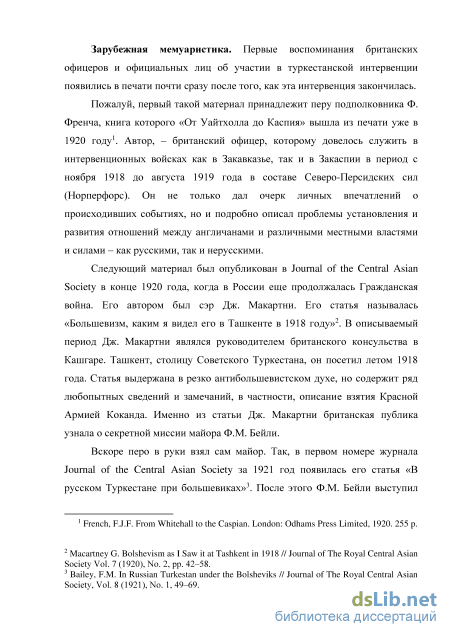 **Зарубежная мемуаристика.** Первые воспоминания британских офицеров и официальных лиц об участии в туркестанской интервенции появились в печати почти сразу после того, как эта интервенция закончилась.

Пожалуй, первый такой материал принадлежит перу подполковника Ф. Френча, книга которого «От Уайтхолла до Каспия» вышла из печати уже в 1920 году$^1$. Автор, – британский офицер, которому довелось служить в интервенционных войсках как в Закавказье, так и в Закаспии в период с ноября 1918 до августа 1919 года в составе Северо-Персидских сил (Норперфорс). Он не только дал очерк личных впечатлений о происходивших событиях, но и подробно описал проблемы установления и развития отношений между англичанами и различными местными властями и силами – как русскими, так и нерусскими.

Следующий материал был опубликован в Journal of the Central Asian Society в конце 1920 года, когда в России еще продолжалась Гражданская война. Его автором был сэр Дж. Макартни. Его статья называлась «Большевизм, каким я видел его в Ташкенте в 1918 году»$^2$. В описываемый период Дж. Макартни являлся руководителем британского консульства в Кашгаре. Ташкент, столицу Советского Туркестана, он посетил летом 1918 года. Статья выдержана в резко антибольшевистском духе, но содержит ряд любопытных сведений и замечаний, в частности, описание взятия Красной Армией Коканда. Именно из статьи Дж. Макартни британская публика узнала о секретной миссии майора Ф.М. Бейли.

Вскоре перо в руки взял сам майор. Так, в первом номере журнала Journal of the Central Asian Society за 1921 год появилась его статья «В русском Туркестане при большевиках»$^3$. После этого Ф.М. Бейли выступил

$^1$ French, F.J.F. From Whitehall to the Caspian. London: Odhams Press Limited, 1920. 255 p.

$^2$ Macartney G. Bolshevism as I Saw it at Tashkent in 1918 // Journal of The Royal Central Asian Society Vol. 7 (1920), No. 2, pp. 42–58.
$^3$ Bailey, F.M. In Russian Turkestan under the Bolsheviks // Journal of The Royal Central Asian Society, Vol. 8 (1921), No. 1, 49–69.

dsLib.net
библиотека диссертаций